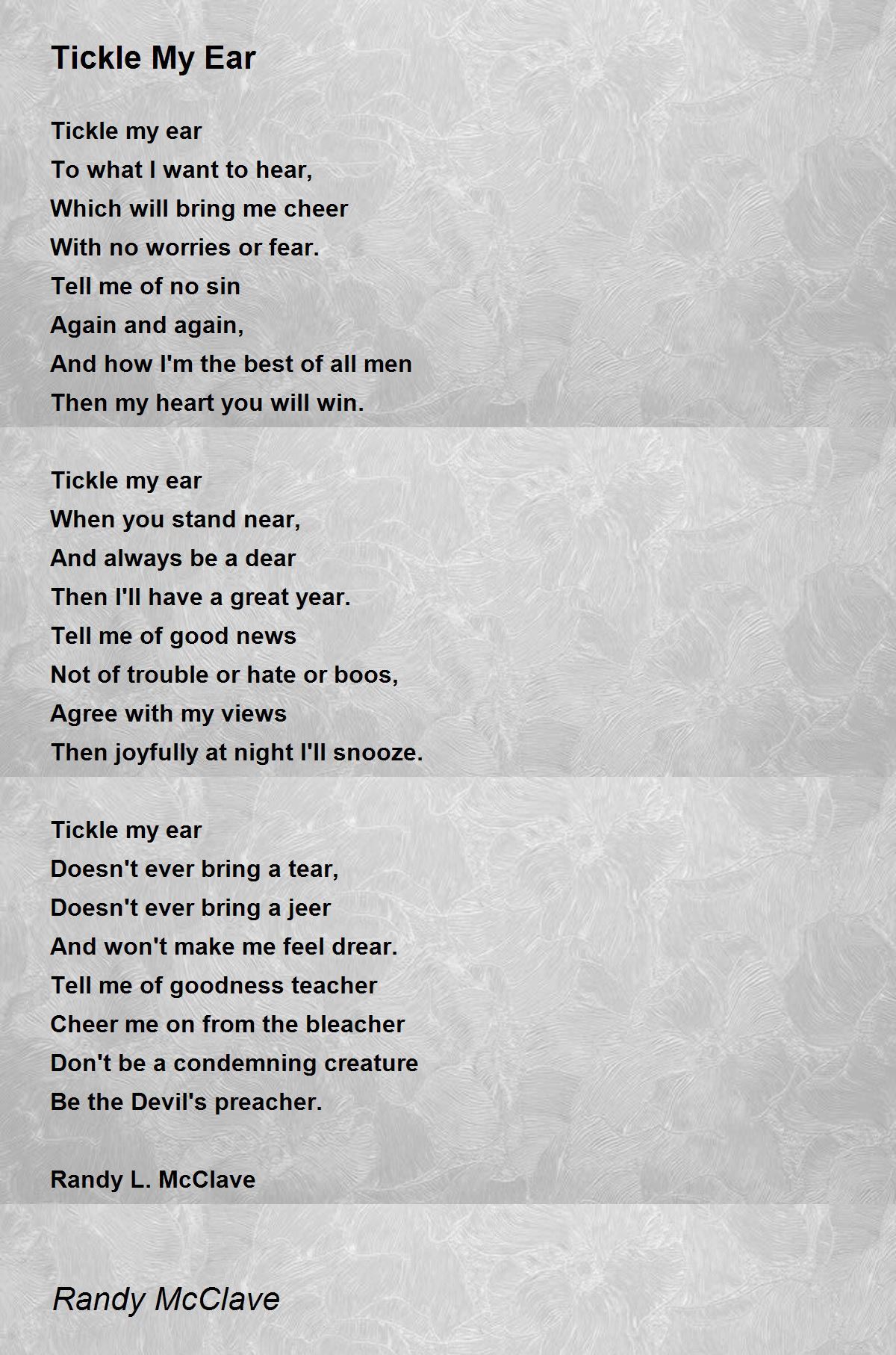 Tickle My Ear

Tickle my ear
To what I want to hear,
Which will bring me cheer
With no worries or fear.
Tell me of no sin
Again and again,
And how I'm the best of all men
Then my heart you will win.

Tickle my ear
When you stand near,
And always be a dear
Then I'll have a great year.
Tell me of good news
Not of trouble or hate or boos,
Agree with my views
Then joyfully at night I'll snooze.

Tickle my ear
Doesn't ever bring a tear,
Doesn't ever bring a jeer
And won't make me feel drear.
Tell me of goodness teacher
Cheer me on from the bleacher
Don't be a condemning creature
Be the Devil's preacher.

Randy L. McClave

Randy McClave